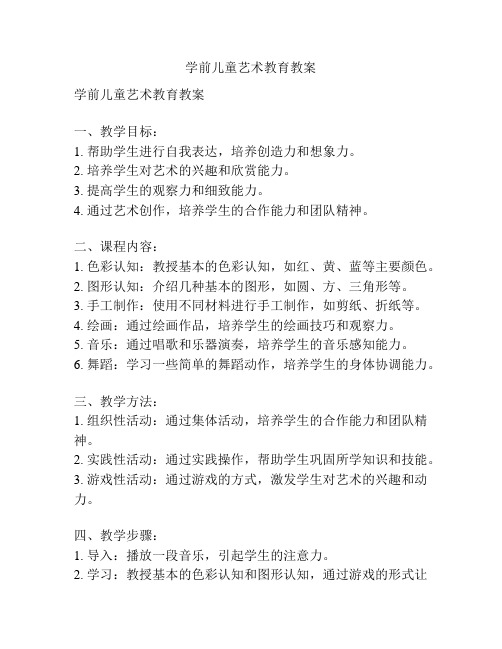 学前儿童艺术教育教案

学前儿童艺术教育教案

一、教学目标：
1. 帮助学生进行自我表达，培养创造力和想象力。
2. 培养学生对艺术的兴趣和欣赏能力。
3. 提高学生的观察力和细致能力。
4. 通过艺术创作，培养学生的合作能力和团队精神。

二、课程内容：
1. 色彩认知：教授基本的色彩认知，如红、黄、蓝等主要颜色。
2. 图形认知：介绍几种基本的图形，如圆、方、三角形等。
3. 手工制作：使用不同材料进行手工制作，如剪纸、折纸等。
4. 绘画：通过绘画作品，培养学生的绘画技巧和观察力。
5. 音乐：通过唱歌和乐器演奏，培养学生的音乐感知能力。
6. 舞蹈：学习一些简单的舞蹈动作，培养学生的身体协调能力。

三、教学方法：
1. 组织性活动：通过集体活动，培养学生的合作能力和团队精神。
2. 实践性活动：通过实践操作，帮助学生巩固所学知识和技能。
3. 游戏性活动：通过游戏的方式，激发学生对艺术的兴趣和动力。

四、教学步骤：
1. 导入：播放一段音乐，引起学生的注意力。
2. 学习：教授基本的色彩认知和图形认知，通过游戏的形式让